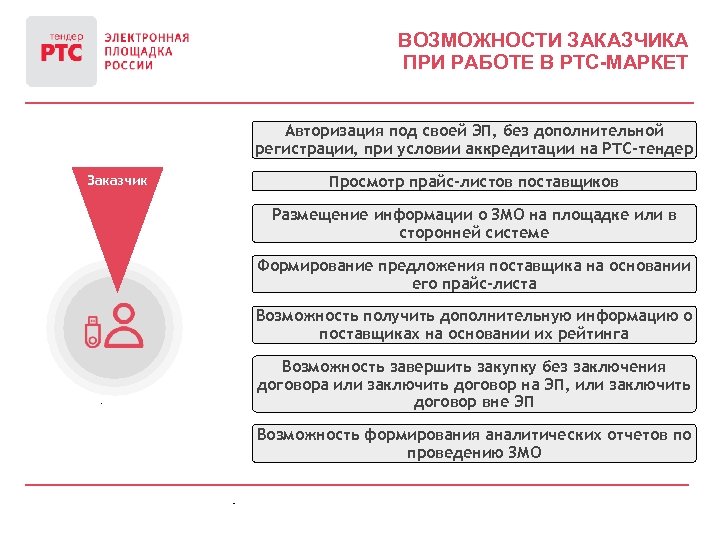 тендер
РТС
ЭЛЕКТРОННАЯ ПЛОЩАДКА РОССИИ

ВОЗМОЖНОСТИ ЗАКАЗЧИКА ПРИ РАБОТЕ В РТС-МАРКЕТ

Заказчик

Авторизация под своей ЭП, без дополнительной регистрации, при условии аккредитации на РТС-тендер

Просмотр прайс-листов поставщиков

Размещение информации о ЗМО на площадке или в сторонней системе

Формирование предложения поставщика на основании его прайс-листа

Возможность получить дополнительную информацию о поставщиках на основании их рейтинга

Возможность завершить закупку без заключения договора или заключить договор на ЭП, или заключить договор вне ЭП

Возможность формирования аналитических отчетов по проведению ЗМО